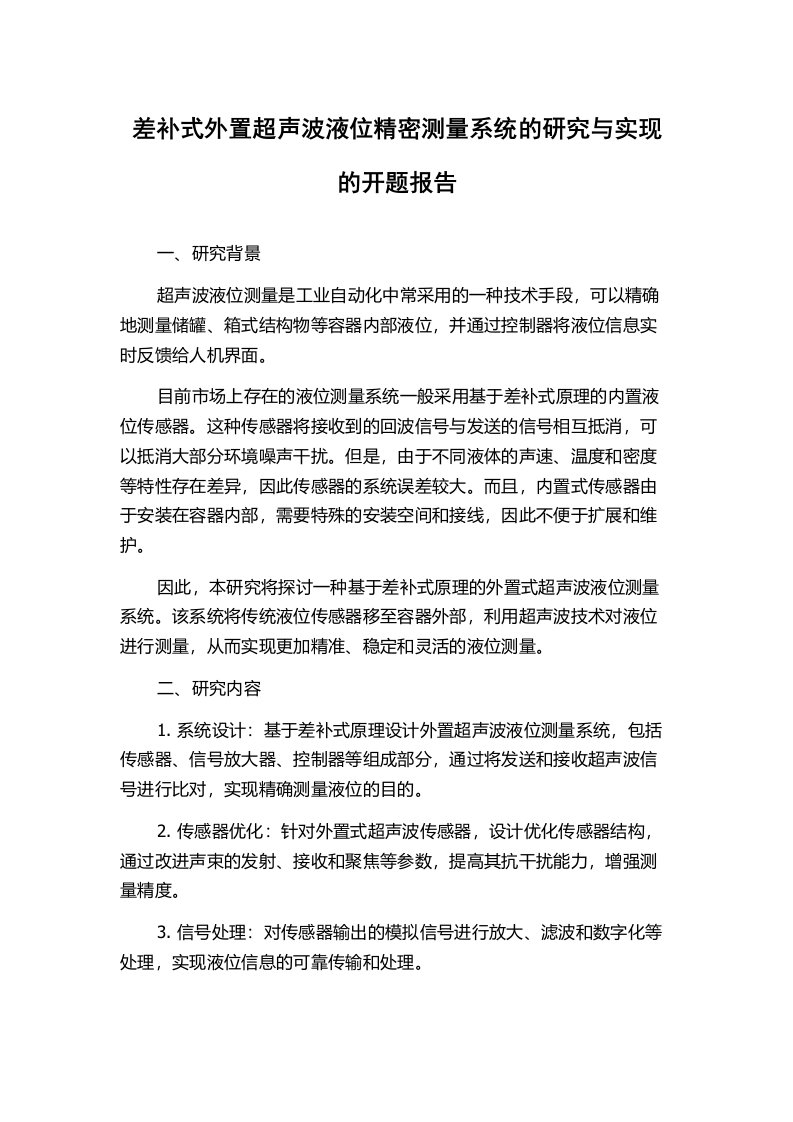 差补式外置超声波液位精密测量系统的研究与实现的开题报告

一、研究背景

超声波液位测量是工业自动化中常采用的一种技术手段，可以精确地测量储罐、箱式结构物等容器内部液位，并通过控制器将液位信息实时反馈给人机界面。

目前市场上存在的液位测量系统一般采用基于差补式原理的内置液位传感器。这种传感器将接收到的回波信号与发送的信号相互抵消，可以抵消大部分环境噪声干扰。但是，由于不同液体的声速、温度和密度等特性存在差异，因此传感器的系统误差较大。而且，内置式传感器由于安装在容器内部，需要特殊的安装空间和接线，因此不便于扩展和维护。

因此，本研究将探讨一种基于差补式原理的外置式超声波液位测量系统。该系统将传统液位传感器移至容器外部，利用超声波技术对液位进行测量，从而实现更加精准、稳定和灵活的液位测量。

二、研究内容

1. 系统设计：基于差补式原理设计外置超声波液位测量系统，包括传感器、信号放大器、控制器等组成部分，通过将发送和接收超声波信号进行比对，实现精确测量液位的目的。

2. 传感器优化：针对外置式超声波传感器，设计优化传感器结构，通过改进声束的发射、接收和聚焦等参数，提高其抗干扰能力，增强测量精度。

3. 信号处理：对传感器输出的模拟信号进行放大、滤波和数字化等处理，实现液位信息的可靠传输和处理。